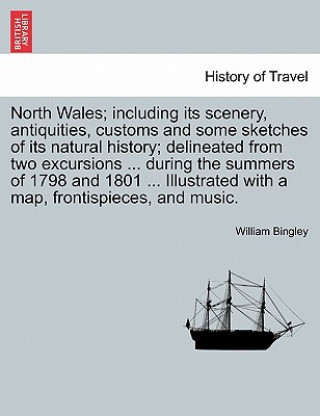 BRITISH LIBRARY

History of Travel

North Wales; including its scenery, antiquities, customs and some sketches of its natural history; delineated from two excursions ... during the summers of 1798 and 1801 ... Illustrated with a map, frontispieces, and music.

William Bingley